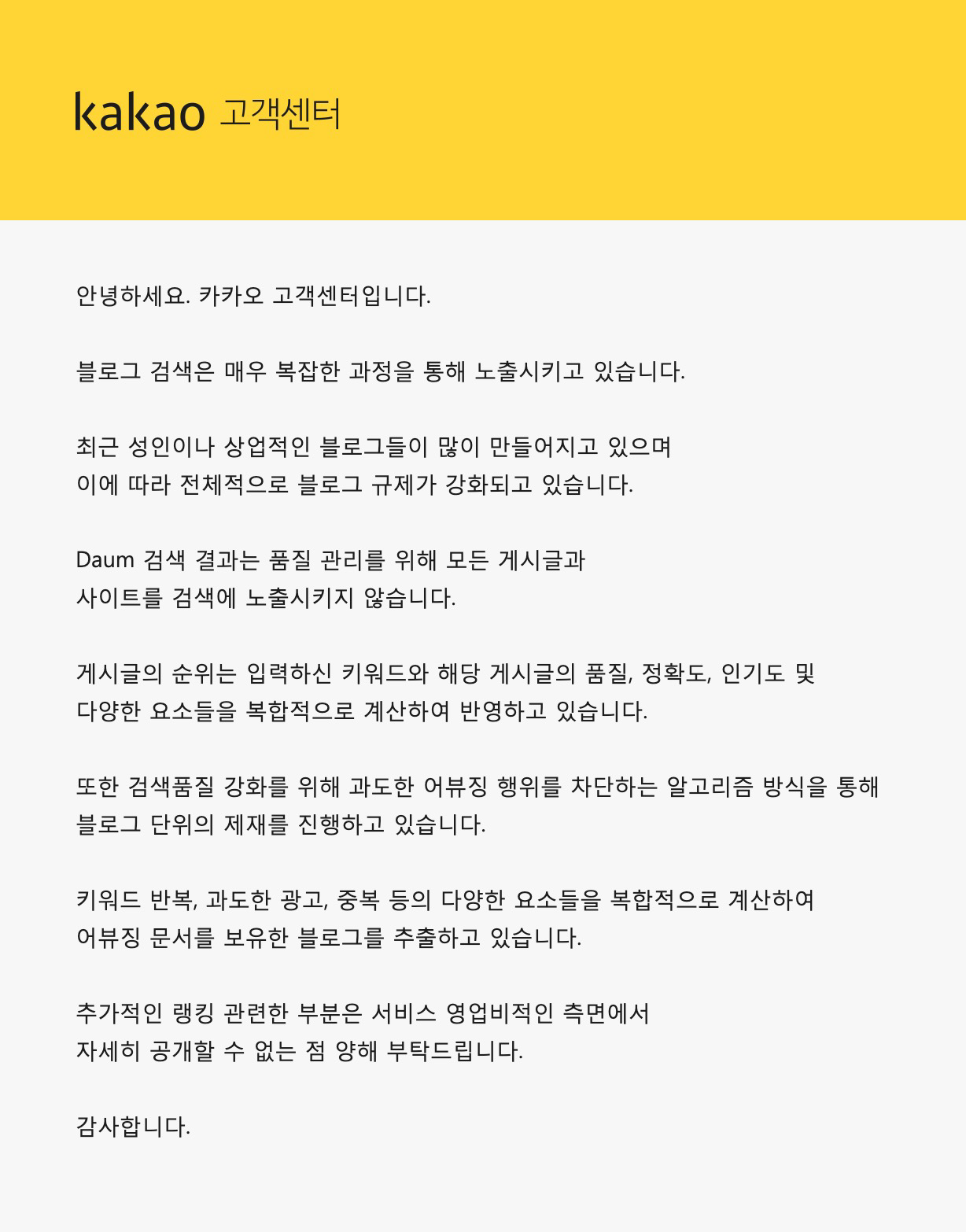 kakao 고객센터

안녕하세요. 카카오 고객센터입니다.

블로그 검색은 매우 복잡한 과정을 통해 노출시키고 있습니다.

최근 성인이나 상업적인 블로그들이 많이 만들어지고 있으며
이에 따라 전체적으로 블로그 규제가 강화되고 있습니다.

Daum 검색 결과는 품질 관리를 위해 모든 게시글과
사이트를 검색에 노출시키지 않습니다.

게시글의 순위는 입력하신 키워드와 해당 게시글의 품질, 정확도, 인기도 및
다양한 요소들을 복합적으로 계산하여 반영하고 있습니다.

또한 검색품질 강화를 위해 과도한 어뷰징 행위를 차단하는 알고리즘 방식을 통해
블로그 단위의 제재를 진행하고 있습니다.

키워드 반복, 과도한 광고, 중복 등의 다양한 요소들을 복합적으로 계산하여
어뷰징 문서를 보유한 블로그를 추출하고 있습니다.

추가적인 랭킹 관련한 부분은 서비스 영업비적인 측면에서
자세히 공개할 수 없는 점 양해 부탁드립니다.

감사합니다.